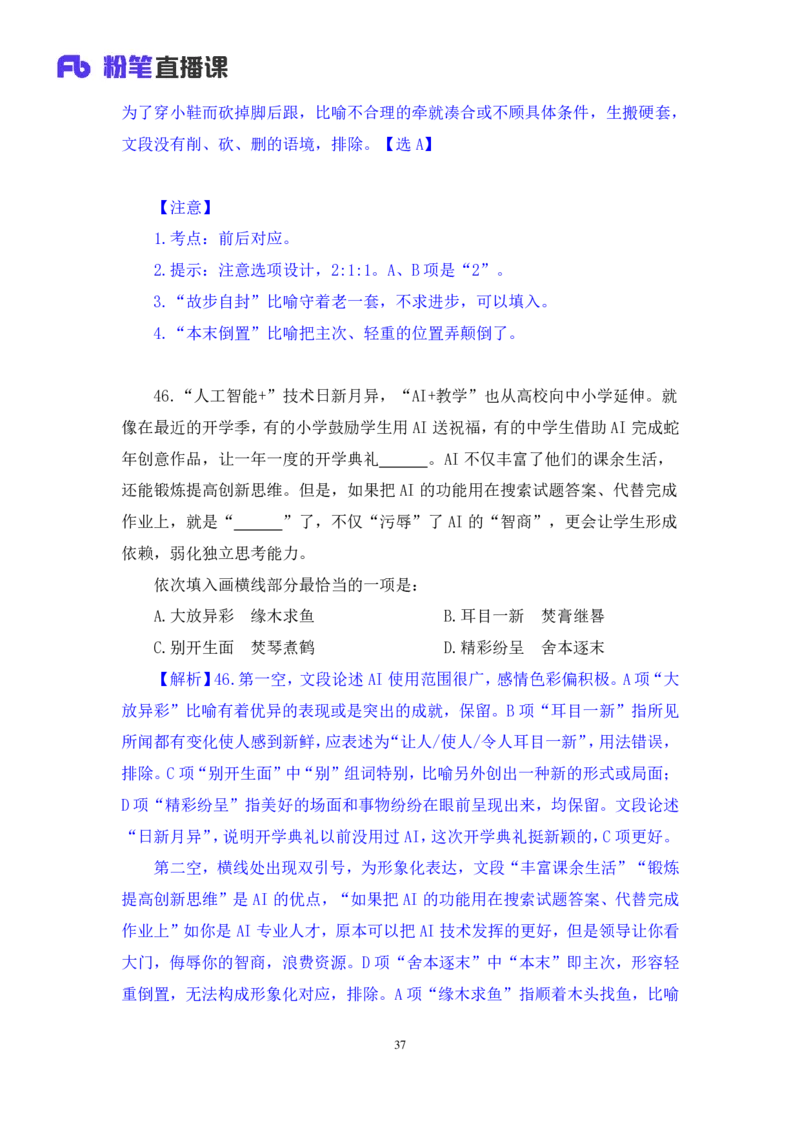 Fb 粉笔直播课

为了穿小鞋而砍掉脚后跟，比喻不合理的牵就凑合或不顾具体条件，生搬硬套，文段没有削、砍、删的语境，排除。【选 A】

【注意】
1.考点：前后对应。
2.提示：注意选项设计，2:1:1。A、B 项是“2”。
3.“故步自封”比喻守着老一套，不求进步，可以填入。
4.“本末倒置”比喻把主次、轻重的位置弄颠倒了。

46.“人工智能+”技术日新月异，“AI+教学”也从高校向中小学延伸。就像在最近的开学季，有的小学鼓励学生用 AI 送祝福，有的中学生借助 AI 完成蛇年创意作品，让一年一度的开学典礼______。AI 不仅丰富了他们的课余生活，还能锻炼提高创新思维。但是，如果把 AI 的功能用在搜索试题答案、代替完成作业上，就是“______”了，不仅“污辱”了 AI 的“智商”，更会让学生形成依赖，弱化独立思考能力。

依次填入画横线部分最恰当的一项是：
A.大放异彩　缘木求鱼
B.耳目一新　焚膏继晷
C.别开生面　焚琴煮鹤
D.精彩纷呈　舍本逐末

【解析】46.第一空，文段论述 AI 使用范围很广，感情色彩偏积极。A 项“大放异彩”比喻有着优异的表现或是突出的成就，保留。B 项“耳目一新”指所见所闻都有变化使人感到新鲜，应表述为“让人/使人/令人耳目一新”，用法错误，排除。C 项“别开生面”中“别”组词特别，比喻另外创出一种新的形式或局面；D 项“精彩纷呈”指美好的场面和事物纷纷在眼前呈现出来，均保留。文段论述“日新月异”，说明开学典礼以前没用过 AI，这次开学典礼挺新颖的，C 项更好。

第二空，横线处出现双引号，为形象化表达，文段“丰富课余生活”“锻炼提高创新思维”是 AI 的优点，“如果把 AI 的功能用在搜索试题答案、代替完成作业上”如你是 AI 专业人才，原本可以把 AI 技术发挥的更好，但是领导让你看大门，侮辱你的智商，浪费资源。D 项“舍本逐末”中“本末”即主次，形容轻重倒置，无法构成形象化对应，排除。A 项“缘木求鱼”指顺着木头找鱼，比喻

37